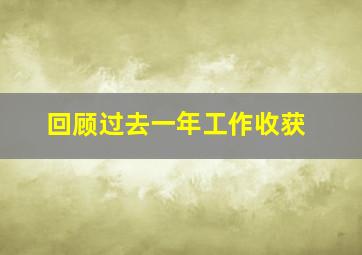 回顾过去一年工作收获